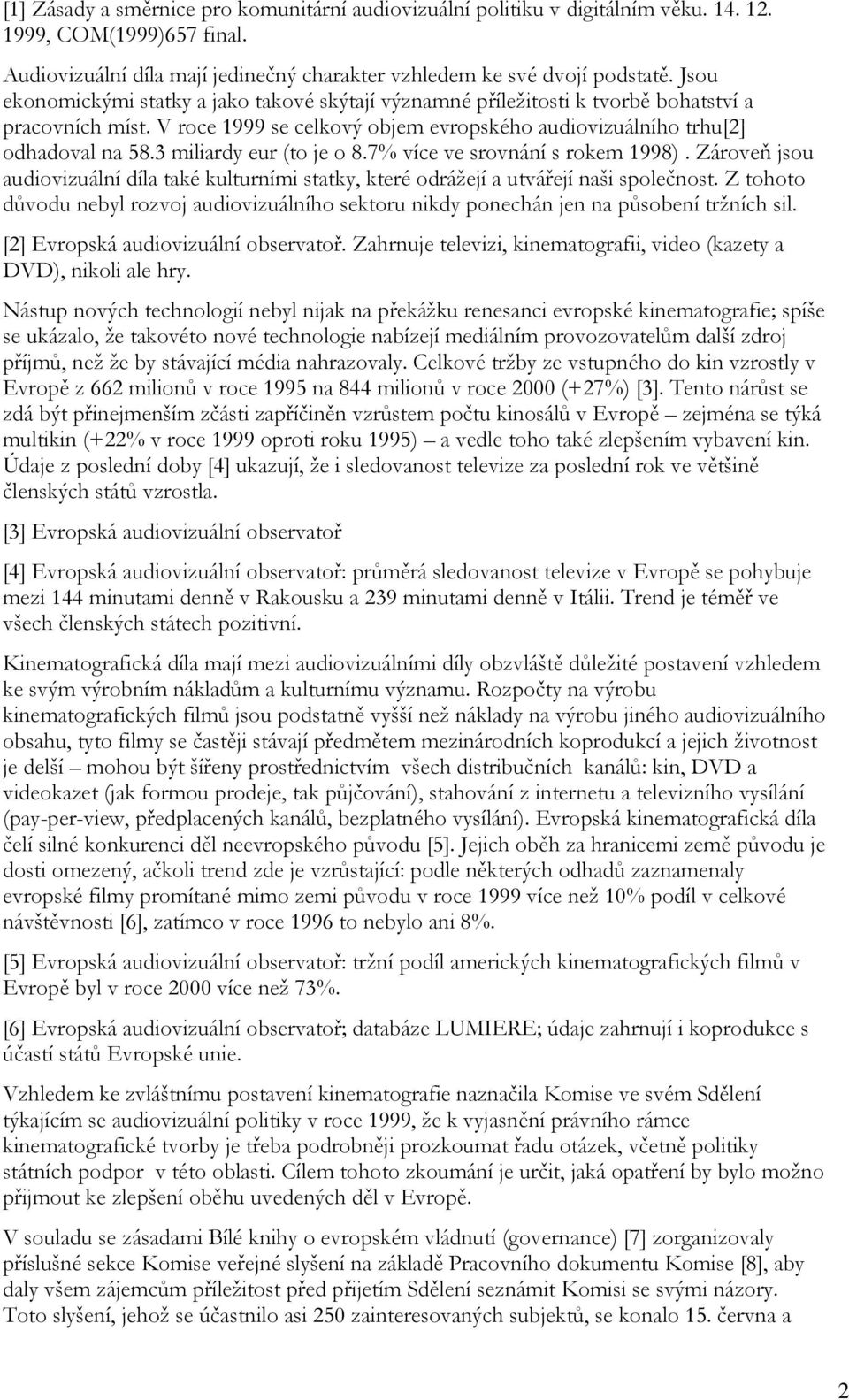 [1] Zásady a směrnice pro komunitární audiovizuální politiku v digitálním věku. 14. 12. 1999, COM(1999)657 final.

Audiovizuální díla mají jedinečný charakter vzhledem ke své dvojí podstatě. Jsou ekonomickými statky a jako takové skýtají významné příležitosti k tvorbě bohatství a pracovních míst. V roce 1999 se celkový objem evropského audiovizuálního trhu[2] odhadoval na 58.3 miliardy eur (to je o 8.7% více ve srovnání s rokem 1998). Zároveň jsou audiovizuální díla také kulturními statky, které odrážejí a utvářejí naši společnost. Z tohoto důvodu nebyl rozvoj audiovizuálního sektoru nikdy ponechán jen na působení tržních sil.

[2] Evropská audiovizuální observatoř. Zahrnuje televizi, kinematografii, video (kazety a DVD), nikoli ale hry.

Nástup nových technologií nebyl nijak na překážku renesanci evropské kinematografie; spíše se ukázalo, že takovéto nové technologie nabízejí mediálním provozovatelům další zdroj příjmů, než že by stávající média nahrazovaly. Celkové tržby ze vstupného do kin vzrostly v Evropě z 662 milionů v roce 1995 na 844 milionů v roce 2000 (+27%) [3]. Tento nárůst se zdá být přinejmenším zčásti zapříčiněn vzrůstem počtu kinosálů v Evropě – zejména se týká multikin (+22% v roce 1999 oproti roku 1995) – a vedle toho také zlepšením vybavení kin. Údaje z poslední doby [4] ukazují, že i sledovanost televize za poslední rok ve většině členských států vzrostla.

[3] Evropská audiovizuální observatoř

[4] Evropská audiovizuální observatoř: průměrá sledovanost televize v Evropě se pohybuje mezi 144 minutami denně v Rakousku a 239 minutami denně v Itálii. Trend je téměř ve všech členských státech pozitivní.

Kinematografická díla mají mezi audiovizuálními díly obzvláště důležité postavení vzhledem ke svým výrobním nákladům a kulturnímu významu. Rozpočty na výrobu kinematografických filmů jsou podstatně vyšší než náklady na výrobu jiného audiovizuálního obsahu, tyto filmy se častěji stávají předmětem mezinárodních koprodukcí a jejich životnost je delší – mohou být šířeny prostřednictvím všech distribučních kanálů: kin, DVD a videokazet (jak formou prodeje, tak půjčování), stahování z internetu a televizního vysílání (pay-per-view, předplacených kanálů, bezplatného vysílání). Evropská kinematografická díla čelí silné konkurenci děl neevropského původu [5]. Jejich oběh za hranicemi země původu je dosti omezený, ačkoli trend zde je vzrůstající: podle některých odhadů zaznamenaly evropské filmy promítané mimo zemi původu v roce 1999 více než 10% podíl v celkové návštěvnosti [6], zatímco v roce 1996 to nebylo ani 8%.

[5] Evropská audiovizuální observatoř: tržní podíl amerických kinematografických filmů v Evropě byl v roce 2000 více než 73%.

[6] Evropská audiovizuální observatoř; databáze LUMIERE; údaje zahrnují i koprodukce s účastí států Evropské unie.

Vzhledem ke zvláštnímu postavení kinematografie naznačila Komise ve svém Sdělení týkajícím se audiovizuální politiky v roce 1999, že k vyjasnění právního rámce kinematografické tvorby je třeba podrobněji prozkoumat řadu otázek, včetně politiky státních podpor v této oblasti. Cílem tohoto zkoumání je určit, jaká opatření by bylo možno přijmout ke zlepšení oběhu uvedených děl v Evropě.

V souladu se zásadami Bílé knihy o evropském vládnutí (governance) [7] zorganizovaly příslušné sekce Komise veřejné slyšení na základě Pracovního dokumentu Komise [8], aby daly všem zájemcům příležitost před přijetím Sdělení seznámit Komisi se svými názory. Toto slyšení, jehož se účastnilo asi 250 zainteresovaných subjektů, se konalo 15. června a

2